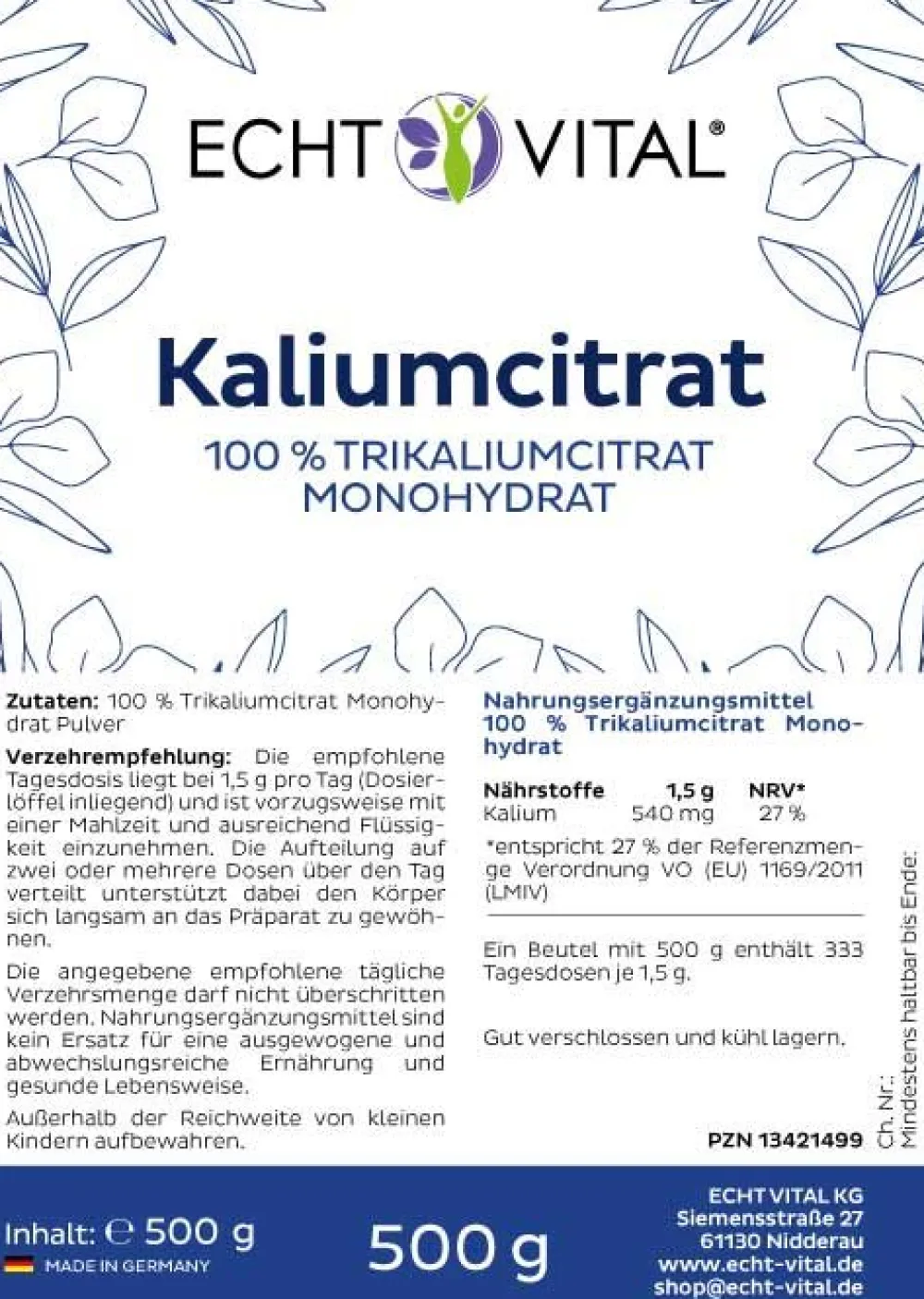 ECHT VITAL®

Kaliumcitrat

100 % TRIKALIUMCITRAT MONOHYDRAT

Zutaten: 100 % Trikaliumcitrat Monohydrat Pulver

Verzehrempfehlung: Die empfohlene Tagesdosis liegt bei 1,5 g pro Tag (Dosierlöffel inliegend) und ist vorzugsweise mit einer Mahlzeit und ausreichend Flüssigkeit einzunehmen. Die Aufteilung auf zwei oder mehrere Dosen über den Tag verteilt unterstützt dabei den Körper sich langsam an das Präparat zu gewöhnen.

Die angegebene empfohlene tägliche Verzehrsmenge darf nicht überschritten werden. Nahrungsergänzungsmittel sind kein Ersatz für eine ausgewogene und abwechslungsreiche Ernährung und gesunde Lebensweise.

Außerhalb der Reichweite von kleinen Kindern aufbewahren.

Nahrungsergänzungsmittel 100 % Trikaliumcitrat Monohydrat

| Nährstoffe | 1,5 g | NRV* |
|---|---|---|
| Kalium | 540 mg | 27 % |

*entspricht 27 % der Referenzmenge Verordnung VO (EU) 1169/2011 (LMIV)

Ein Beutel mit 500 g enthält 333 Tagesdosen je 1,5 g.

Gut verschlossen und kühl lagern.

PZN 13421499

Ch. Nr.:
Mindestens haltbar bis Ende:

Inhalt: ℮ 500 g
MADE IN GERMANY

500 g

ECHT VITAL KG
Siemensstraße 27
61130 Nidderau
www.echt-vital.de
shop@echt-vital.de